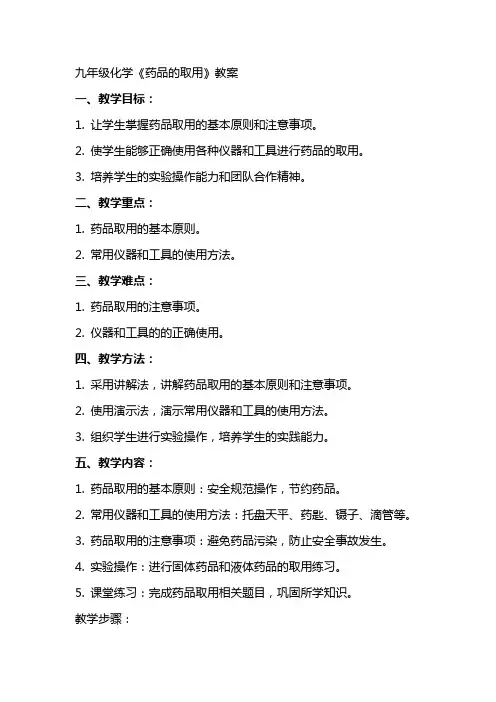 九年级化学《药品的取用》教案

一、教学目标：

1. 让学生掌握药品取用的基本原则和注意事项。

2. 使学生能够正确使用各种仪器和工具进行药品的取用。

3. 培养学生的实验操作能力和团队合作精神。

二、教学重点：

1. 药品取用的基本原则。

2. 常用仪器和工具的使用方法。

三、教学难点：

1. 药品取用的注意事项。

2. 仪器和工具的的正确使用。

四、教学方法：

1. 采用讲解法，讲解药品取用的基本原则和注意事项。

2. 使用演示法，演示常用仪器和工具的使用方法。

3. 组织学生进行实验操作，培养学生的实践能力。

五、教学内容：

1. 药品取用的基本原则：安全规范操作，节约药品。

2. 常用仪器和工具的使用方法：托盘天平、药匙、镊子、滴管等。

3. 药品取用的注意事项：避免药品污染，防止安全事故发生。

4. 实验操作：进行固体药品和液体药品的取用练习。

5. 课堂练习：完成药品取用相关题目，巩固所学知识。

教学步骤：